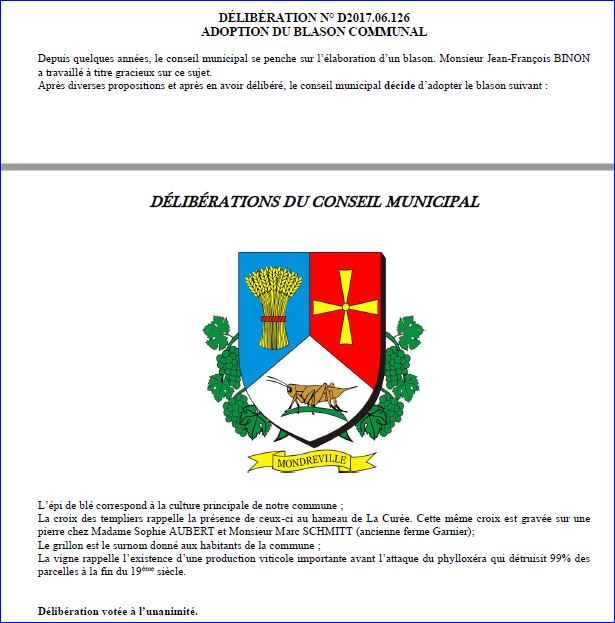 DÉLIBÉRATION N° D2017.06.126
ADOPTION DU BLASON COMMUNAL

Depuis quelques années, le conseil municipal se penche sur l'élaboration d'un blason. Monsieur Jean-François BINON a travaillé à titre gracieux sur ce sujet.
Après diverses propositions et après en avoir délibéré, le conseil municipal décide d'adopter le blason suivant :

DÉLIBÉRATIONS DU CONSEIL MUNICIPAL

MONDREVILLE

L'épi de blé correspond à la culture principale de notre commune ;
La croix des templiers rappelle la présence de ceux-ci au hameau de La Curée. Cette même croix est gravée sur une pierre chez Madame Sophie AUBERT et Monsieur Marc SCHMITT (ancienne ferme Garnier);
Le grillon est le surnom donné aux habitants de la commune ;
La vigne rappelle l'existence d'une production viticole importante avant l'attaque du phylloxéra qui détruisit 99% des parcelles à la fin du 19$^{ème}$ siècle.

Délibération votée à l'unanimité.